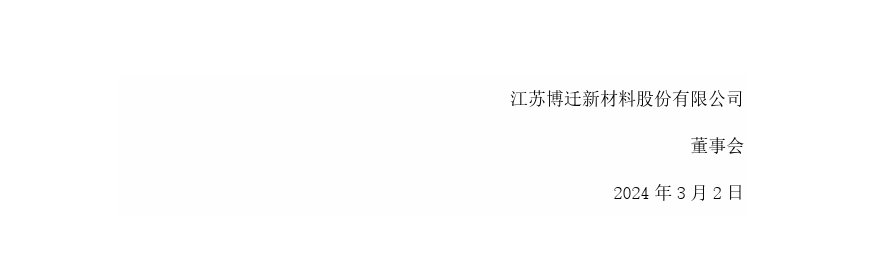 江苏博迁新材料股份有限公司

董事会

2024 年 3 月 2 日